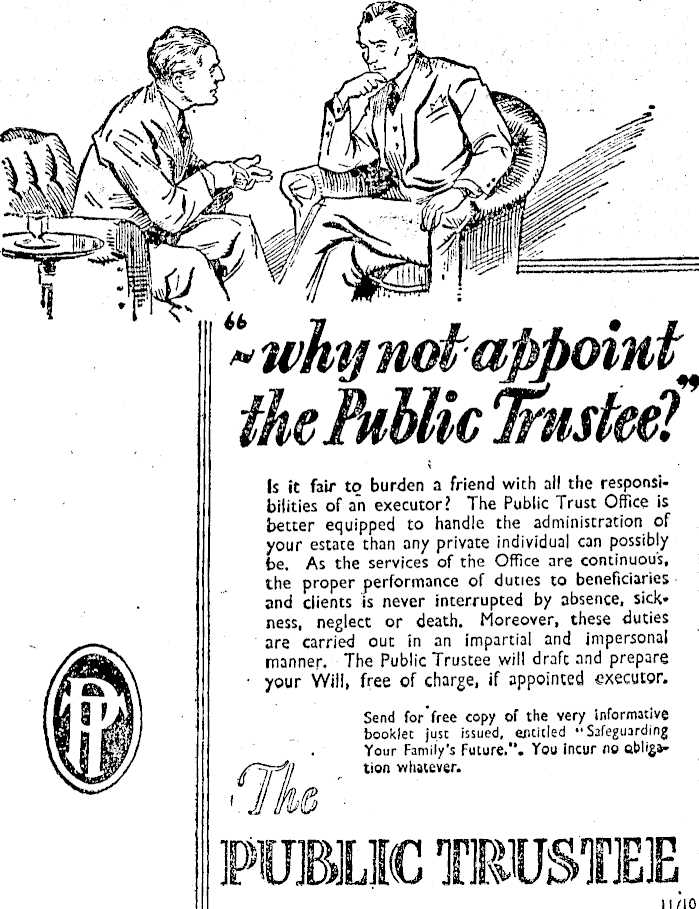 "—why not appoint the Public Trustee?"

Is it fair to burden a friend with all the responsibilities of an executor? The Public Trust Office is better equipped to handle the administration of your estate than any private individual can possibly be. As the services of the Office are continuous, the proper performance of duties to beneficiaries and clients is never interrupted by absence, sickness, neglect or death. Moreover, these duties are carried out in an impartial and impersonal manner. The Public Trustee will draft and prepare your Will, free of charge, if appointed executor.

Send for free copy of the very informative booklet just issued, entitled "Safeguarding Your Family's Future.". You incur no obligation whatever.

PT

The
PUBLIC TRUSTEE

11/10